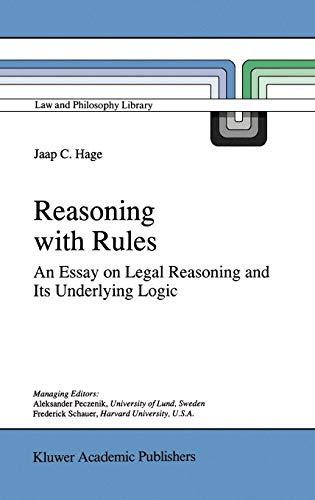 Law and Philosophy Library

Jaap C. Hage

Reasoning with Rules

An Essay on Legal Reasoning and Its Underlying Logic

Managing Editors:
Aleksander Peczenik, University of Lund, Sweden
Frederick Schauer, Harvard University, U.S.A.

Kluwer Academic Publishers